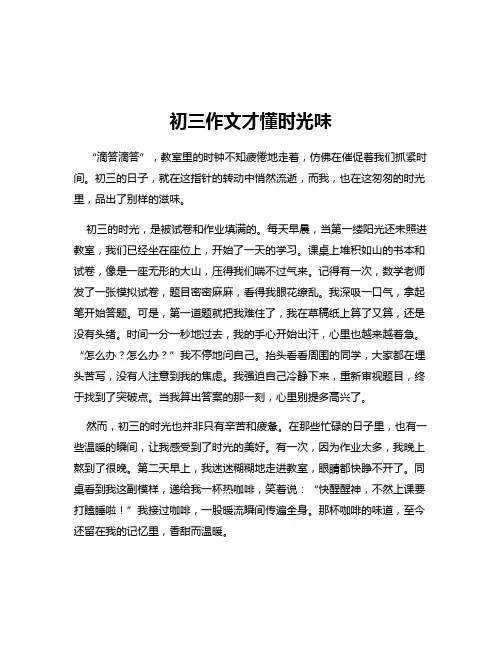 初三作文才懂时光味

“滴答滴答”，教室里的时钟不知疲倦地走着，仿佛在催促着我们抓紧时间。初三的日子，就在这指针的转动中悄然流逝，而我，也在这匆匆的时光里，品出了别样的滋味。

初三的时光，是被试卷和作业填满的。每天早晨，当第一缕阳光还未照进教室，我们已经坐在座位上，开始了一天的学习。课桌上堆积如山的书本和试卷，像是一座无形的大山，压得我们喘不过气来。记得有一次，数学老师发了一张模拟试卷，题目密密麻麻，看得我眼花缭乱。我深吸一口气，拿起笔开始答题。可是，第一道题就把我难住了，我在草稿纸上算了又算，还是没有头绪。时间一分一秒地过去，我的手心开始出汗，心里也越来越着急。“怎么办？怎么办？”我不停地问自己。抬头看看周围的同学，大家都在埋头苦写，没有人注意到我的焦虑。我强迫自己冷静下来，重新审视题目，终于找到了突破点。当我算出答案的那一刻，心里别提多高兴了。

然而，初三的时光也并非只有辛苦和疲惫。在那些忙碌的日子里，也有一些温暖的瞬间，让我感受到了时光的美好。有一次，因为作业太多，我晚上熬到了很晚。第二天早上，我迷迷糊糊地走进教室，眼睛都快睁不开了。同桌看到我这副模样，递给我一杯热咖啡，笑着说：“快醒醒神，不然上课要打瞌睡啦！”我接过咖啡，一股暖流瞬间传遍全身。那杯咖啡的味道，至今还留在我的记忆里，香甜而温暖。